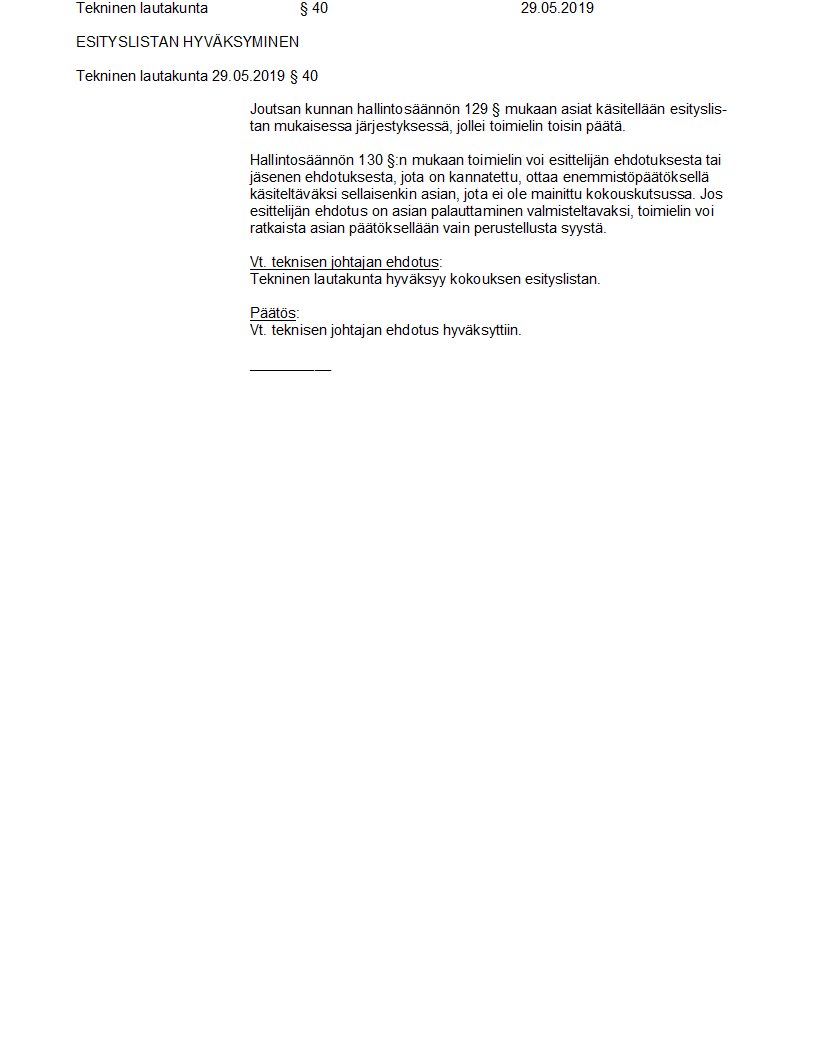 Tekninen lautakunta § 40 29.05.2019

ESITYSLISTAN HYVÄKSYMINEN

Tekninen lautakunta 29.05.2019 § 40

Joutsan kunnan hallintosäännön 129 § mukaan asiat käsitellään esityslistan mukaisessa järjestyksessä, jollei toimielin toisin päätä.

Hallintosäännön 130 §:n mukaan toimielin voi esittelijän ehdotuksesta tai jäsenen ehdotuksesta, jota on kannatettu, ottaa enemmistöpäätöksellä käsiteltäväksi sellaisenkin asian, jota ei ole mainittu kokouskutsussa. Jos esittelijän ehdotus on asian palauttaminen valmisteltavaksi, toimielin voi ratkaista asian päätöksellään vain perustellusta syystä.

Vt. teknisen johtajan ehdotus:
Tekninen lautakunta hyväksyy kokouksen esityslistan.

Päätös:
Vt. teknisen johtajan ehdotus hyväksyttiin.

____